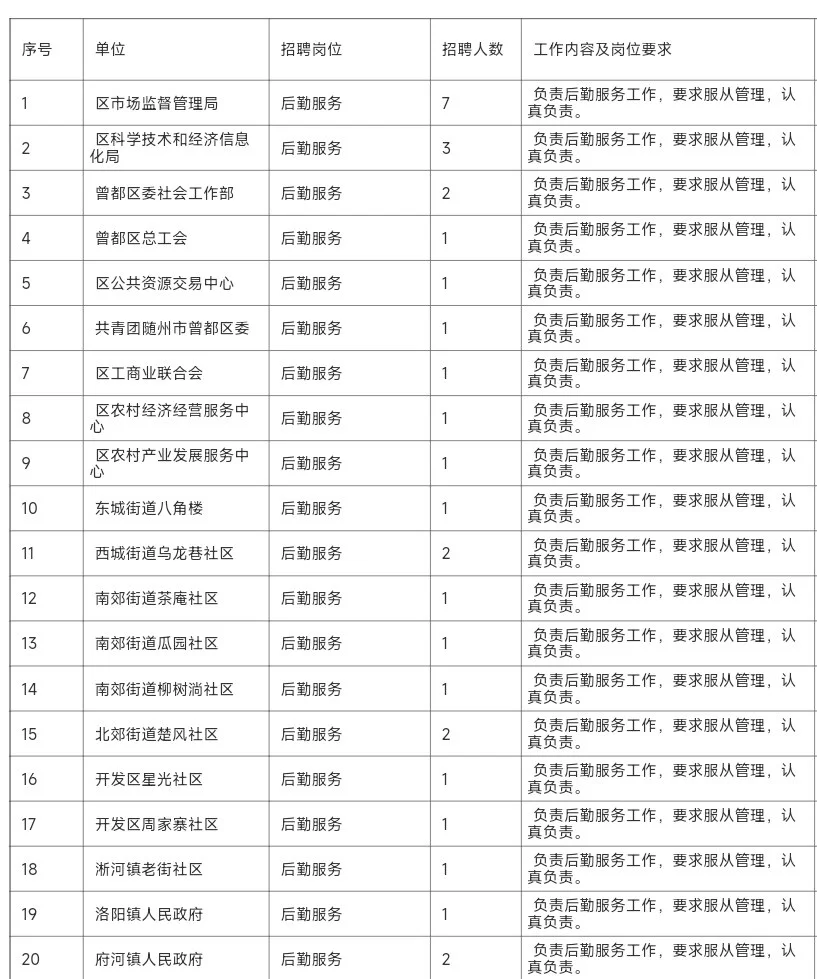 | 序号 | 单位 | 招聘岗位 | 招聘人数 | 工作内容及岗位要求 |
|---|---|---|---|---|
| 1 | 区市场监督管理局 | 后勤服务 | 7 | 负责后勤服务工作，要求服从管理，认真负责。 |
| 2 | 区科学技术和经济信息化局 | 后勤服务 | 3 | 负责后勤服务工作，要求服从管理，认真负责。 |
| 3 | 曾都区委社会工作部 | 后勤服务 | 2 | 负责后勤服务工作，要求服从管理，认真负责。 |
| 4 | 曾都区总工会 | 后勤服务 | 1 | 负责后勤服务工作，要求服从管理，认真负责。 |
| 5 | 区公共资源交易中心 | 后勤服务 | 1 | 负责后勤服务工作，要求服从管理，认真负责。 |
| 6 | 共青团随州市曾都区委 | 后勤服务 | 1 | 负责后勤服务工作，要求服从管理，认真负责。 |
| 7 | 区工商业联合会 | 后勤服务 | 1 | 负责后勤服务工作，要求服从管理，认真负责。 |
| 8 | 区农村经济经营服务中心 | 后勤服务 | 1 | 负责后勤服务工作，要求服从管理，认真负责。 |
| 9 | 区农村产业发展服务中心 | 后勤服务 | 1 | 负责后勤服务工作，要求服从管理，认真负责。 |
| 10 | 东城街道八角楼 | 后勤服务 | 1 | 负责后勤服务工作，要求服从管理，认真负责。 |
| 11 | 西城街道乌龙巷社区 | 后勤服务 | 2 | 负责后勤服务工作，要求服从管理，认真负责。 |
| 12 | 南郊街道茶庵社区 | 后勤服务 | 1 | 负责后勤服务工作，要求服从管理，认真负责。 |
| 13 | 南郊街道瓜园社区 | 后勤服务 | 1 | 负责后勤服务工作，要求服从管理，认真负责。 |
| 14 | 南郊街道柳树淌社区 | 后勤服务 | 1 | 负责后勤服务工作，要求服从管理，认真负责。 |
| 15 | 北郊街道楚风社区 | 后勤服务 | 2 | 负责后勤服务工作，要求服从管理，认真负责。 |
| 16 | 开发区星光社区 | 后勤服务 | 1 | 负责后勤服务工作，要求服从管理，认真负责。 |
| 17 | 开发区周家寨社区 | 后勤服务 | 1 | 负责后勤服务工作，要求服从管理，认真负责。 |
| 18 | 淅河镇老街社区 | 后勤服务 | 1 | 负责后勤服务工作，要求服从管理，认真负责。 |
| 19 | 洛阳镇人民政府 | 后勤服务 | 1 | 负责后勤服务工作，要求服从管理，认真负责。 |
| 20 | 府河镇人民政府 | 后勤服务 | 2 | 负责后勤服务工作，要求服从管理，认真负责。 |